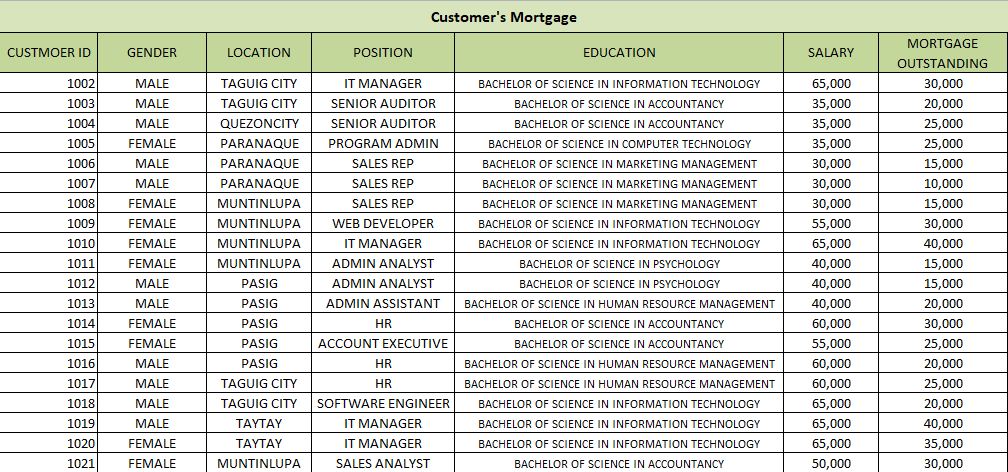 Customer's Mortgage

| CUSTMOER ID | GENDER | LOCATION | POSITION | EDUCATION | SALARY | MORTGAGE OUTSTANDING |
|---|---|---|---|---|---|---|
| 1002 | MALE | TAGUIG CITY | IT MANAGER | BACHELOR OF SCIENCE IN INFORMATION TECHNOLOGY | 65,000 | 30,000 |
| 1003 | MALE | TAGUIG CITY | SENIOR AUDITOR | BACHELOR OF SCIENCE IN ACCOUNTANCY | 35,000 | 20,000 |
| 1004 | MALE | QUEZONCITY | SENIOR AUDITOR | BACHELOR OF SCIENCE IN ACCOUNTANCY | 35,000 | 25,000 |
| 1005 | FEMALE | PARANAQUE | PROGRAM ADMIN | BACHELOR OF SCIENCE IN COMPUTER TECHNOLOGY | 35,000 | 25,000 |
| 1006 | MALE | PARANAQUE | SALES REP | BACHELOR OF SCIENCE IN MARKETING MANAGEMENT | 30,000 | 15,000 |
| 1007 | MALE | PARANAQUE | SALES REP | BACHELOR OF SCIENCE IN MARKETING MANAGEMENT | 30,000 | 10,000 |
| 1008 | FEMALE | MUNTINLUPA | SALES REP | BACHELOR OF SCIENCE IN MARKETING MANAGEMENT | 30,000 | 15,000 |
| 1009 | FEMALE | MUNTINLUPA | WEB DEVELOPER | BACHELOR OF SCIENCE IN INFORMATION TECHNOLOGY | 55,000 | 30,000 |
| 1010 | FEMALE | MUNTINLUPA | IT MANAGER | BACHELOR OF SCIENCE IN INFORMATION TECHNOLOGY | 65,000 | 40,000 |
| 1011 | FEMALE | MUNTINLUPA | ADMIN ANALYST | BACHELOR OF SCIENCE IN PSYCHOLOGY | 40,000 | 15,000 |
| 1012 | MALE | PASIG | ADMIN ANALYST | BACHELOR OF SCIENCE IN PSYCHOLOGY | 40,000 | 15,000 |
| 1013 | MALE | PASIG | ADMIN ASSISTANT | BACHELOR OF SCIENCE IN HUMAN RESOURCE MANAGEMENT | 40,000 | 20,000 |
| 1014 | FEMALE | PASIG | HR | BACHELOR OF SCIENCE IN ACCOUNTANCY | 60,000 | 30,000 |
| 1015 | FEMALE | PASIG | ACCOUNT EXECUTIVE | BACHELOR OF SCIENCE IN ACCOUNTANCY | 55,000 | 25,000 |
| 1016 | MALE | PASIG | HR | BACHELOR OF SCIENCE IN HUMAN RESOURCE MANAGEMENT | 60,000 | 20,000 |
| 1017 | MALE | TAGUIG CITY | HR | BACHELOR OF SCIENCE IN HUMAN RESOURCE MANAGEMENT | 60,000 | 25,000 |
| 1018 | MALE | TAGUIG CITY | SOFTWARE ENGINEER | BACHELOR OF SCIENCE IN INFORMATION TECHNOLOGY | 65,000 | 20,000 |
| 1019 | MALE | TAYTAY | IT MANAGER | BACHELOR OF SCIENCE IN INFORMATION TECHNOLOGY | 65,000 | 40,000 |
| 1020 | FEMALE | TAYTAY | IT MANAGER | BACHELOR OF SCIENCE IN INFORMATION TECHNOLOGY | 65,000 | 35,000 |
| 1021 | FEMALE | MUNTINLUPA | SALES ANALYST | BACHELOR OF SCIENCE IN ACCOUNTANCY | 50,000 | 30,000 |